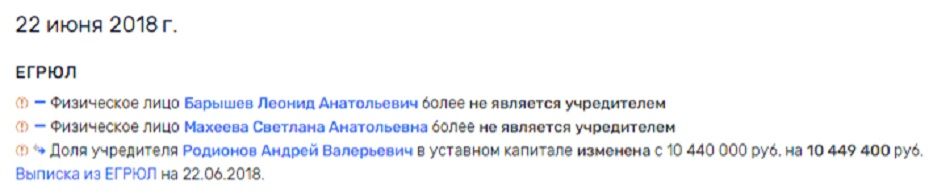 22 июня 2018 г.

ЕГРЮЛ

— Физическое лицо Барышев Леонид Анатольевич более не является учредителем

— Физическое лицо Махеева Светлана Анатольевна более не является учредителем

Доля учредителя Родионов Андрей Валерьевич в уставном капитале изменена с 10 440 000 руб. на 10 449 400 руб.

Выписка из ЕГРЮЛ на 22.06.2018.